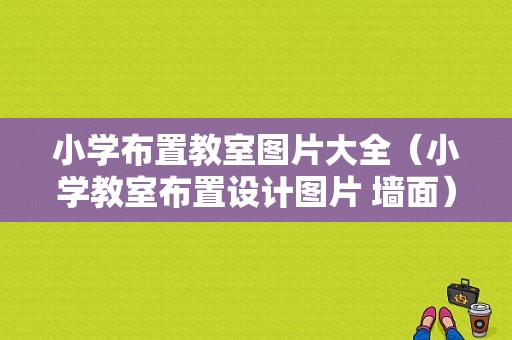 小学布置教室图片大全（小学教室布置设计图片 墙面）